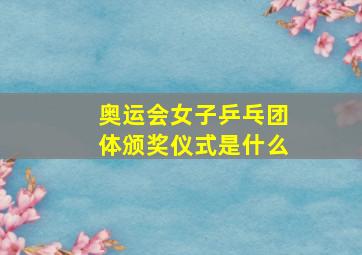 奥运会女子乒乓团体颁奖仪式是什么